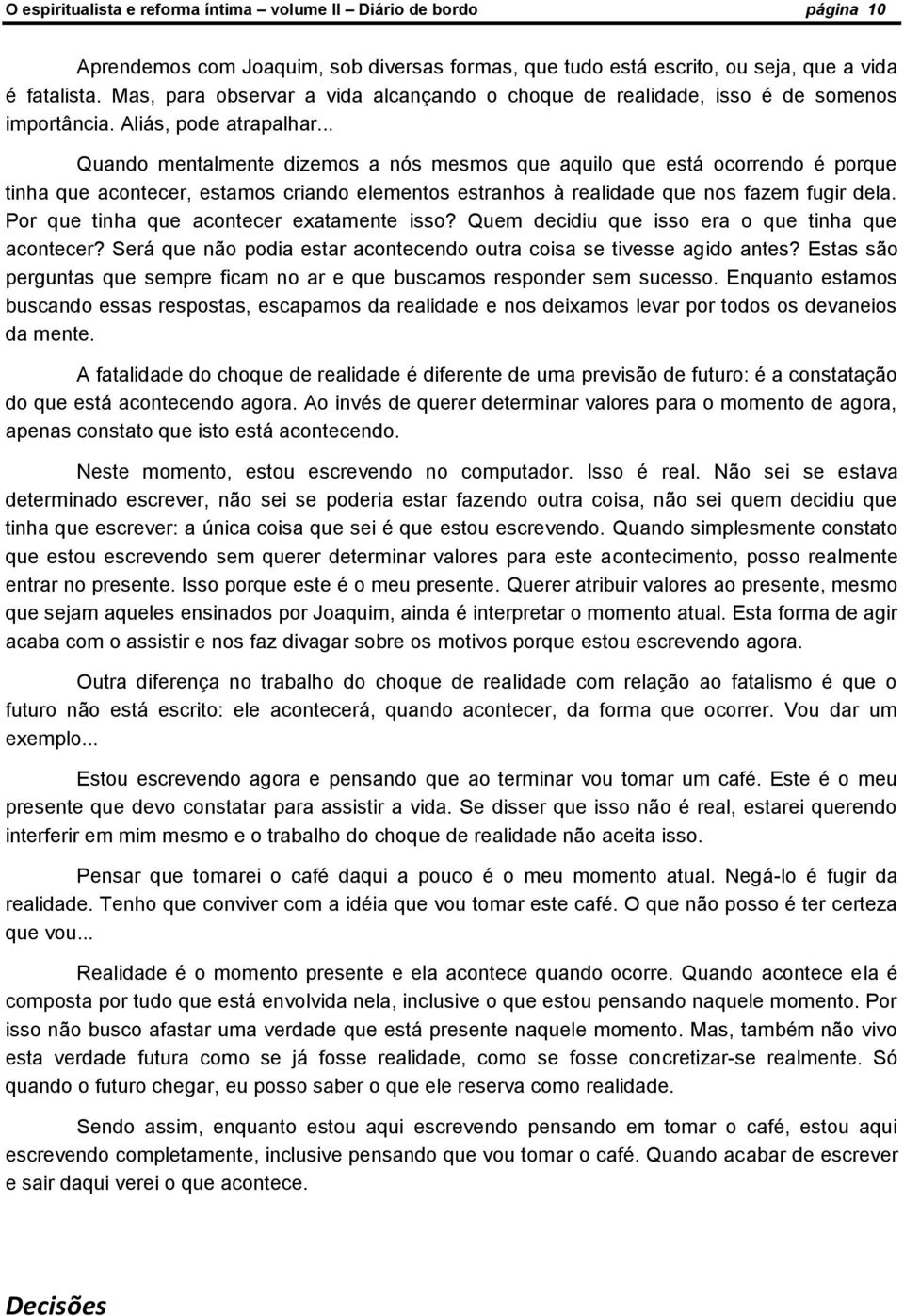 O espiritualista e reforma íntima – volume II – Diário de bordo página 10

Aprendemos com Joaquim, sob diversas formas, que tudo está escrito, ou seja, que a vida é fatalista. Mas, para observar a vida alcançando o choque de realidade, isso é de somenos importância. Aliás, pode atrapalhar...

Quando mentalmente dizemos a nós mesmos que aquilo que está ocorrendo é porque tinha que acontecer, estamos criando elementos estranhos à realidade que nos fazem fugir dela. Por que tinha que acontecer exatamente isso? Quem decidiu que isso era o que tinha que acontecer? Será que não podia estar acontecendo outra coisa se tivesse agido antes? Estas são perguntas que sempre ficam no ar e que buscamos responder sem sucesso. Enquanto estamos buscando essas respostas, escapamos da realidade e nos deixamos levar por todos os devaneios da mente.

A fatalidade do choque de realidade é diferente de uma previsão de futuro: é a constatação do que está acontecendo agora. Ao invés de querer determinar valores para o momento de agora, apenas constato que isto está acontecendo.

Neste momento, estou escrevendo no computador. Isso é real. Não sei se estava determinado escrever, não sei se poderia estar fazendo outra coisa, não sei quem decidiu que tinha que escrever: a única coisa que sei é que estou escrevendo. Quando simplesmente constato que estou escrevendo sem querer determinar valores para este acontecimento, posso realmente entrar no presente. Isso porque este é o meu presente. Querer atribuir valores ao presente, mesmo que sejam aqueles ensinados por Joaquim, ainda é interpretar o momento atual. Esta forma de agir acaba com o assistir e nos faz divagar sobre os motivos porque estou escrevendo agora.

Outra diferença no trabalho do choque de realidade com relação ao fatalismo é que o futuro não está escrito: ele acontecerá, quando acontecer, da forma que ocorrer. Vou dar um exemplo...

Estou escrevendo agora e pensando que ao terminar vou tomar um café. Este é o meu presente que devo constatar para assistir a vida. Se disser que isso não é real, estarei querendo interferir em mim mesmo e o trabalho do choque de realidade não aceita isso.

Pensar que tomarei o café daqui a pouco é o meu momento atual. Negá-lo é fugir da realidade. Tenho que conviver com a idéia que vou tomar este café. O que não posso é ter certeza que vou...

Realidade é o momento presente e ela acontece quando ocorre. Quando acontece ela é composta por tudo que está envolvida nela, inclusive o que estou pensando naquele momento. Por isso não busco afastar uma verdade que está presente naquele momento. Mas, também não vivo esta verdade futura como se já fosse realidade, como se fosse concretizar-se realmente. Só quando o futuro chegar, eu posso saber o que ele reserva como realidade.

Sendo assim, enquanto estou aqui escrevendo pensando em tomar o café, estou aqui escrevendo completamente, inclusive pensando que vou tomar o café. Quando acabar de escrever e sair daqui verei o que acontece.

Decisões